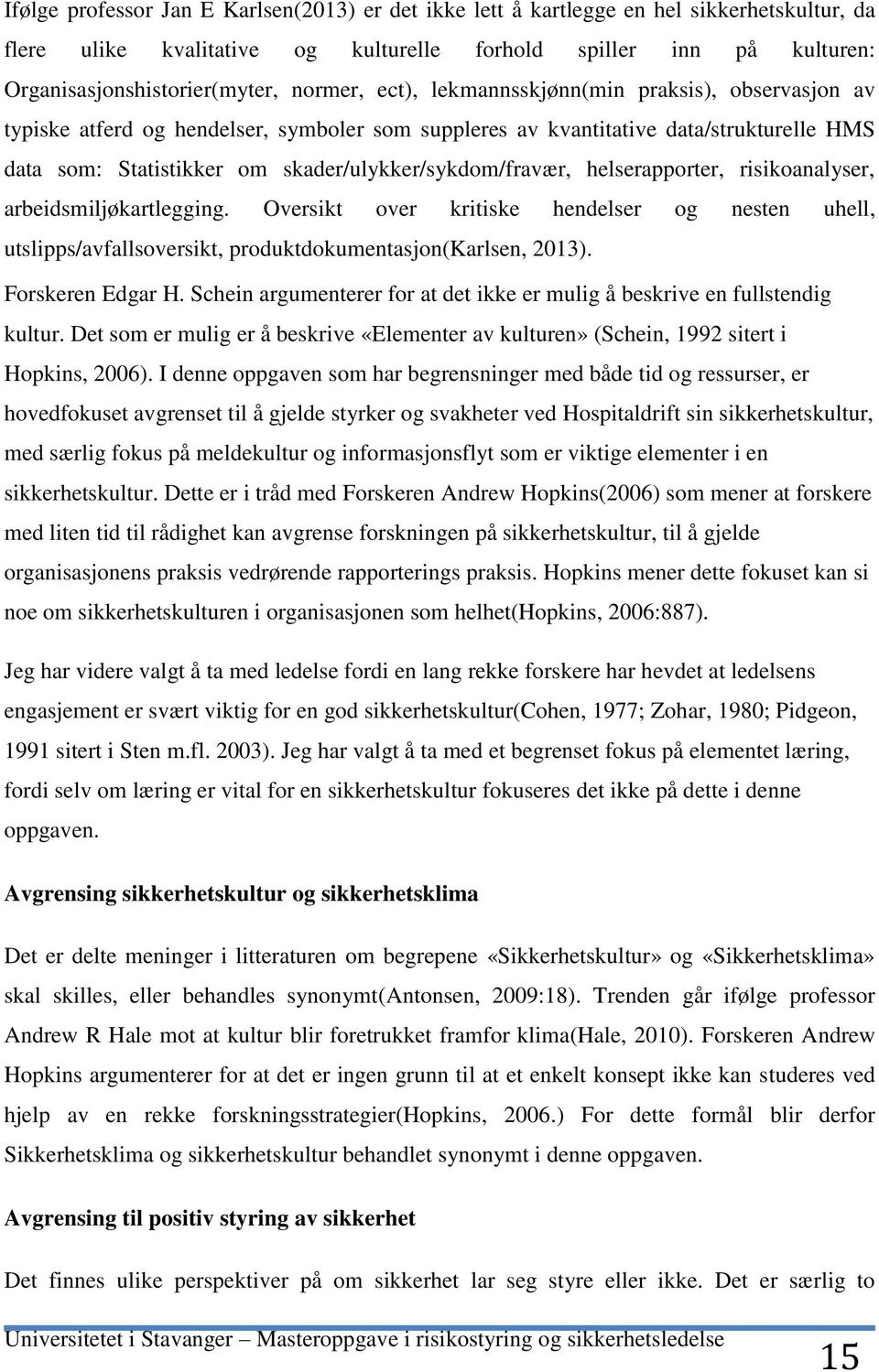 Ifølge professor Jan E Karlsen(2013) er det ikke lett å kartlegge en hel sikkerhetskultur, da flere ulike kvalitative og kulturelle forhold spiller inn på kulturen: Organisasjonshistorier(myter, normer, ect), lekmannsskjønn(min praksis), observasjon av typiske atferd og hendelser, symboler som suppleres av kvantitative data/strukturelle HMS data som: Statistikker om skader/ulykker/sykdom/fravær, helserapporter, risikoanalyser, arbeidsmiljøkartlegging. Oversikt over kritiske hendelser og nesten uhell, utslipps/avfallsoversikt, produktdokumentasjon(Karlsen, 2013).

Forskeren Edgar H. Schein argumenterer for at det ikke er mulig å beskrive en fullstendig kultur. Det som er mulig er å beskrive «Elementer av kulturen» (Schein, 1992 sitert i Hopkins, 2006). I denne oppgaven som har begrensninger med både tid og ressurser, er hovedfokuset avgrenset til å gjelde styrker og svakheter ved Hospitaldrift sin sikkerhetskultur, med særlig fokus på meldekultur og informasjonsflyt som er viktige elementer i en sikkerhetskultur. Dette er i tråd med Forskeren Andrew Hopkins(2006) som mener at forskere med liten tid til rådighet kan avgrense forskningen på sikkerhetskultur, til å gjelde organisasjonens praksis vedrørende rapporterings praksis. Hopkins mener dette fokuset kan si noe om sikkerhetskulturen i organisasjonen som helhet(Hopkins, 2006:887).

Jeg har videre valgt å ta med ledelse fordi en lang rekke forskere har hevdet at ledelsens engasjement er svært viktig for en god sikkerhetskultur(Cohen, 1977; Zohar, 1980; Pidgeon, 1991 sitert i Sten m.fl. 2003). Jeg har valgt å ta med et begrenset fokus på elementet læring, fordi selv om læring er vital for en sikkerhetskultur fokuseres det ikke på dette i denne oppgaven.

Avgrensing sikkerhetskultur og sikkerhetsklima

Det er delte meninger i litteraturen om begrepene «Sikkerhetskultur» og «Sikkerhetsklima» skal skilles, eller behandles synonymt(Antonsen, 2009:18). Trenden går ifølge professor Andrew R Hale mot at kultur blir foretrukket framfor klima(Hale, 2010). Forskeren Andrew Hopkins argumenterer for at det er ingen grunn til at et enkelt konsept ikke kan studeres ved hjelp av en rekke forskningsstrategier(Hopkins, 2006.) For dette formål blir derfor Sikkerhetsklima og sikkerhetskultur behandlet synonymt i denne oppgaven.

Avgrensing til positiv styring av sikkerhet

Det finnes ulike perspektiver på om sikkerhet lar seg styre eller ikke. Det er særlig to

Universitetet i Stavanger – Masteroppgave i risikostyring og sikkerhetsledelse 15